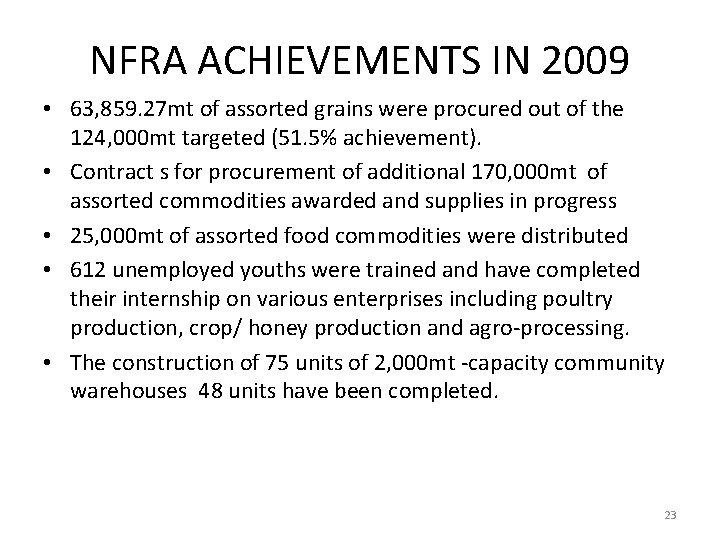 NFRA ACHIEVEMENTS IN 2009

• 63,859.27mt of assorted grains were procured out of the 124,000mt targeted (51.5% achievement).
• Contract s for procurement of additional 170,000mt of assorted commodities awarded and supplies in progress
• 25,000mt of assorted food commodities were distributed
• 612 unemployed youths were trained and have completed their internship on various enterprises including poultry production, crop/ honey production and agro-processing.
• The construction of 75 units of 2,000mt -capacity community warehouses 48 units have been completed.

23